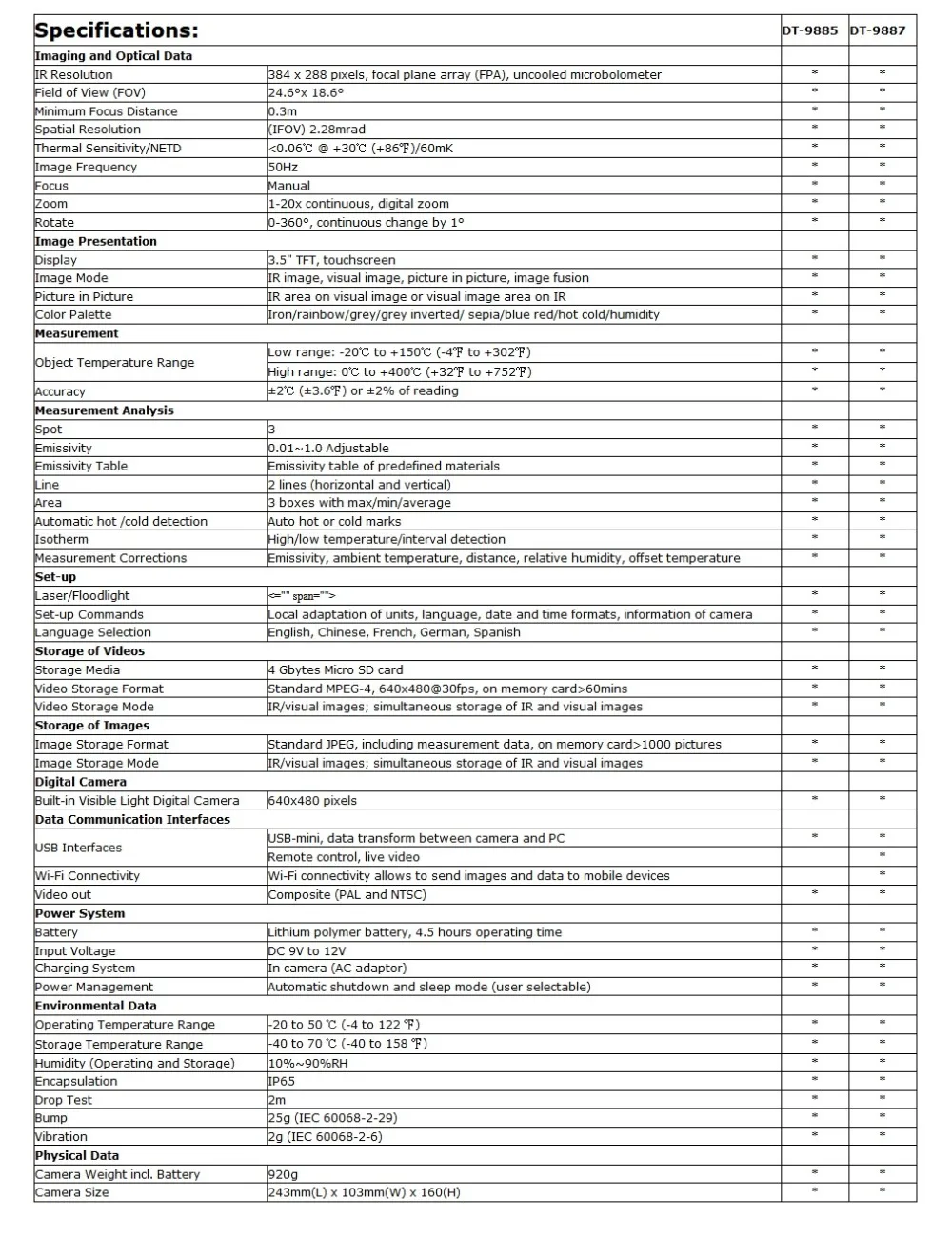 | Specifications: | | DT-9885 | DT-9887 |
|---|---|---|---|
| Imaging and Optical Data | | | |
| IR Resolution | 384 x 288 pixels, focal plane array (FPA), uncooled microbolometer | * | * |
| Field of View (FOV) | 24.6°x 18.6° | * | * |
| Minimum Focus Distance | 0.3m | * | * |
| Spatial Resolution | (IFOV) 2.28mrad | * | * |
| Thermal Sensitivity/NETD | <0.06℃ @ +30℃ (+86℉)/60mK | * | * |
| Image Frequency | 50Hz | * | * |
| Focus | Manual | * | * |
| Zoom | 1-20x continuous, digital zoom | * | * |
| Rotate | 0-360°, continuous change by 1° | * | * |
| Image Presentation | | | |
| Display | 3.5" TFT, touchscreen | * | * |
| Image Mode | IR image, visual image, picture in picture, image fusion | * | * |
| Picture in Picture | IR area on visual image or visual image area on IR | * | * |
| Color Palette | Iron/rainbow/grey/grey inverted/ sepia/blue red/hot cold/humidity | * | * |
| Measurement | | | |
| Object Temperature Range | Low range: -20℃ to +150℃ (-4℉ to +302℉) | * | * |
| | High range: 0℃ to +400℃ (+32℉ to +752℉) | * | * |
| Accuracy | ±2℃ (±3.6℉) or ±2% of reading | * | * |
| Measurement Analysis | | | |
| Spot | 3 | * | * |
| Emissivity | 0.01~1.0 Adjustable | * | * |
| Emissivity Table | Emissivity table of predefined materials | * | * |
| Line | 2 lines (horizontal and vertical) | * | * |
| Area | 3 boxes with max/min/average | * | * |
| Automatic hot /cold detection | Auto hot or cold marks | * | * |
| Isotherm | High/low temperature/interval detection | * | * |
| Measurement Corrections | Emissivity, ambient temperature, distance, relative humidity, offset temperature | * | * |
| Set-up | | | |
| Laser/Floodlight | <="" span=""> | * | * |
| Set-up Commands | Local adaptation of units, language, date and time formats, information of camera | * | * |
| Language Selection | English, Chinese, French, German, Spanish | * | * |
| Storage of Videos | | | |
| Storage Media | 4 Gbytes Micro SD card | * | * |
| Video Storage Format | Standard MPEG-4, 640x480@30fps, on memory card>60mins | * | * |
| Video Storage Mode | IR/visual images; simultaneous storage of IR and visual images | * | * |
| Storage of Images | | | |
| Image Storage Format | Standard JPEG, including measurement data, on memory card>1000 pictures | * | * |
| Image Storage Mode | IR/visual images; simultaneous storage of IR and visual images | * | * |
| Digital Camera | | | |
| Built-in Visible Light Digital Camera | 640x480 pixels | * | * |
| Data Communication Interfaces | | | |
| USB Interfaces | USB-mini, data transform between camera and PC | * | * |
| | Remote control, live video | | * |
| Wi-Fi Connectivity | Wi-Fi connectivity allows to send images and data to mobile devices | | * |
| Video out | Composite (PAL and NTSC) | * | * |
| Power System | | | |
| Battery | Lithium polymer battery, 4.5 hours operating time | * | * |
| Input Voltage | DC 9V to 12V | * | * |
| Charging System | In camera (AC adaptor) | * | * |
| Power Management | Automatic shutdown and sleep mode (user selectable) | * | * |
| Environmental Data | | | |
| Operating Temperature Range | -20 to 50 ℃ (-4 to 122 ℉) | * | * |
| Storage Temperature Range | -40 to 70 ℃ (-40 to 158 ℉) | * | * |
| Humidity (Operating and Storage) | 10%~90%RH | * | * |
| Encapsulation | IP65 | * | * |
| Drop Test | 2m | * | * |
| Bump | 25g (IEC 60068-2-29) | * | * |
| Vibration | 2g (IEC 60068-2-6) | * | * |
| Physical Data | | | |
| Camera Weight incl. Battery | 920g | * | * |
| Camera Size | 243mm(L) x 103mm(W) x 160(H) | * | * |